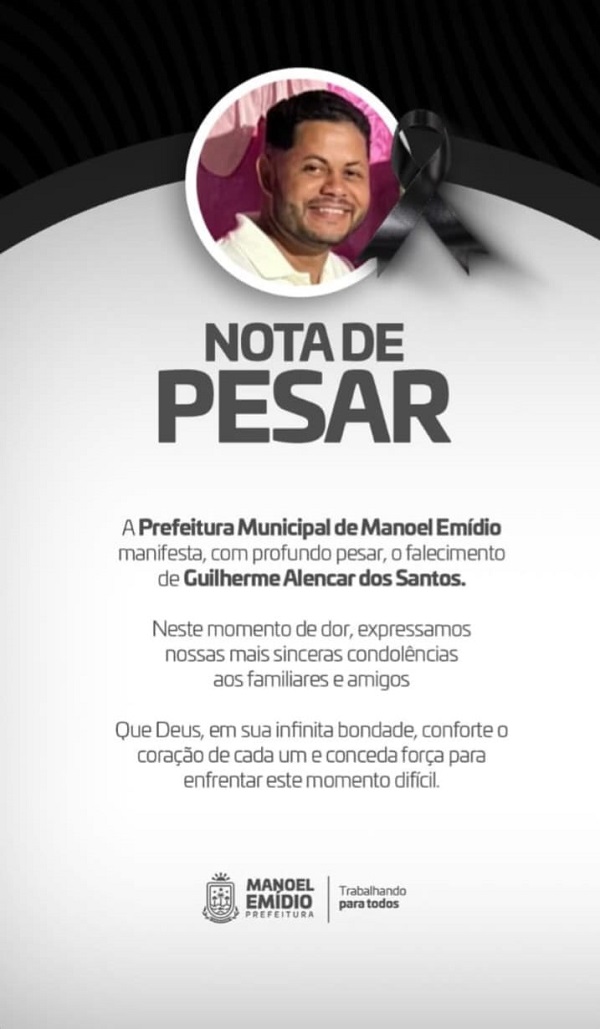 NOTA DE
PESAR

A Prefeitura Municipal de Manoel Emídio manifesta, com profundo pesar, o falecimento de Guilherme Alencar dos Santos.

Neste momento de dor, expressamos nossas mais sinceras condolências aos familiares e amigos

Que Deus, em sua infinita bondade, conforte o coração de cada um e conceda força para enfrentar este momento difícil.

MANOEL
EMÍDIO
PREFEITURA

Trabalhando
para todos